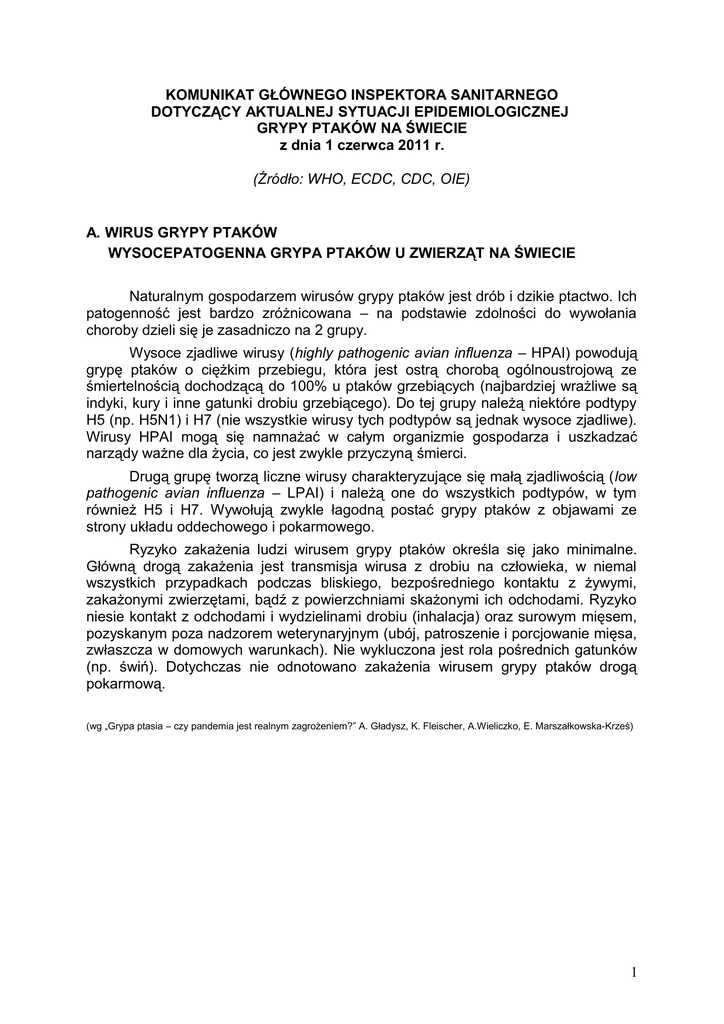 KOMUNIKAT GŁÓWNEGO INSPEKTORA SANITARNEGO
DOTYCZĄCY AKTUALNEJ SYTUACJI EPIDEMIOLOGICZNEJ
GRYPY PTAKÓW NA ŚWIECIE
z dnia 1 czerwca 2011 r.

(Źródło: WHO, ECDC, CDC, OIE)

A. WIRUS GRYPY PTAKÓW
WYSOCEPATOGENNA GRYPA PTAKÓW U ZWIERZĄT NA ŚWIECIE

Naturalnym gospodarzem wirusów grypy ptaków jest drób i dzikie ptactwo. Ich patogenność jest bardzo zróżnicowana – na podstawie zdolności do wywołania choroby dzieli się je zasadniczo na 2 grupy.

Wysoce zjadliwe wirusy (highly pathogenic avian influenza – HPAI) powodują grypę ptaków o ciężkim przebiegu, która jest ostrą chorobą ogólnoustrojową ze śmiertelnością dochodzącą do 100% u ptaków grzebiących (najbardziej wrażliwe są indyki, kury i inne gatunki drobiu grzebiącego). Do tej grupy należą niektóre podtypy H5 (np. H5N1) i H7 (nie wszystkie wirusy tych podtypów są jednak wysoce zjadliwe). Wirusy HPAI mogą się namnażać w całym organizmie gospodarza i uszkadzać narządy ważne dla życia, co jest zwykle przyczyną śmierci.

Drugą grupę tworzą liczne wirusy charakteryzujące się małą zjadliwością (low pathogenic avian influenza – LPAI) i należą one do wszystkich podtypów, w tym również H5 i H7. Wywołują zwykle łagodną postać grypy ptaków z objawami ze strony układu oddechowego i pokarmowego.

Ryzyko zakażenia ludzi wirusem grypy ptaków określa się jako minimalne. Główną drogą zakażenia jest transmisja wirusa z drobiu na człowieka, w niemal wszystkich przypadkach podczas bliskiego, bezpośredniego kontaktu z żywymi, zakażonymi zwierzętami, bądź z powierzchniami skażonymi ich odchodami. Ryzyko niesie kontakt z odchodami i wydzielinami drobiu (inhalacja) oraz surowym mięsem, pozyskanym poza nadzorem weterynaryjnym (ubój, patroszenie i porcjowanie mięsa, zwłaszcza w domowych warunkach). Nie wykluczona jest rola pośrednich gatunków (np. świń). Dotychczas nie odnotowano zakażenia wirusem grypy ptaków drogą pokarmową.

(wg „Grypa ptasia – czy pandemia jest realnym zagrożeniem?" A. Gładysz, K. Fleischer, A.Wieliczko, E. Marszałkowska-Krześ)

1